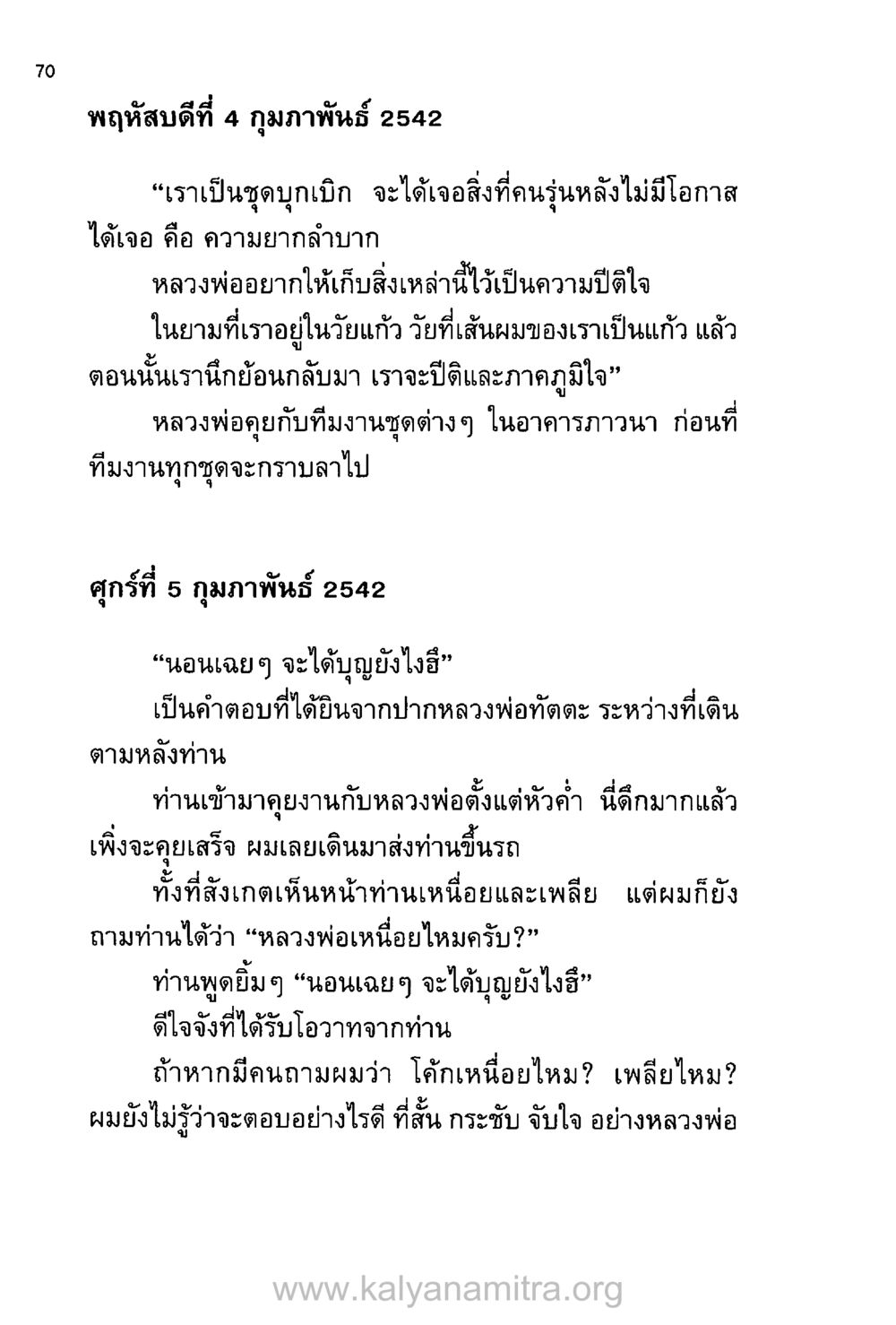 70

พฤหัสบดีที่ 4 กุมภาพันธ์ 2542

“เราเป็นชุดบุกเบิก จะได้เจอสิ่งที่คนรุ่นหลังไม่มีโอกาสได้เจอ คือ ความยากลำบาก

หลวงพ่ออยากให้เก็บสิ่งเหล่านี้ไว้เป็นความปีติใจ

ในยามที่เราอยู่ในวัยแก้ว วัยที่เส้นผมของเราเป็นแก้ว แล้วตอนนั้นเรานึกย้อนกลับมา เราจะปีติและภาคภูมิใจ”

หลวงพ่อคุยกับทีมงานชุดต่างๆ ในอาคารภาวนา ก่อนที่ทีมงานทุกชุดจะกราบลาไป

ศุกร์ที่ 5 กุมภาพันธ์ 2542

“นอนเฉยๆ จะได้บุญยังไงฮึ”

เป็นคำตอบที่ได้ยินจากปากหลวงพ่อทัตตะ ระหว่างที่เดินตามหลังท่าน

ท่านเข้ามาคุยงานกับหลวงพ่อตั้งแต่หัวค่ำ นี่ดึกมากแล้วเพิ่งจะคุยเสร็จ ผมเลยเดินมาส่งท่านขึ้นรถ

ทั้งที่สังเกตเห็นหน้าท่านเหนื่อยและเพลีย แต่ผมก็ยังถามท่านได้ว่า “หลวงพ่อเหนื่อยไหมครับ?”

ท่านพูดยิ้มๆ “นอนเฉยๆ จะได้บุญยังไงฮึ”

ดีใจจังที่ได้รับโอวาทจากท่าน

ถ้าหากมีคนถามผมว่า โค้กเหนื่อยไหม? เพลียไหม? ผมยังไม่รู้ว่าจะตอบอย่างไรดี ที่สั้น กระชับ จับใจ อย่างหลวงพ่อ

www.kalyanamitra.org